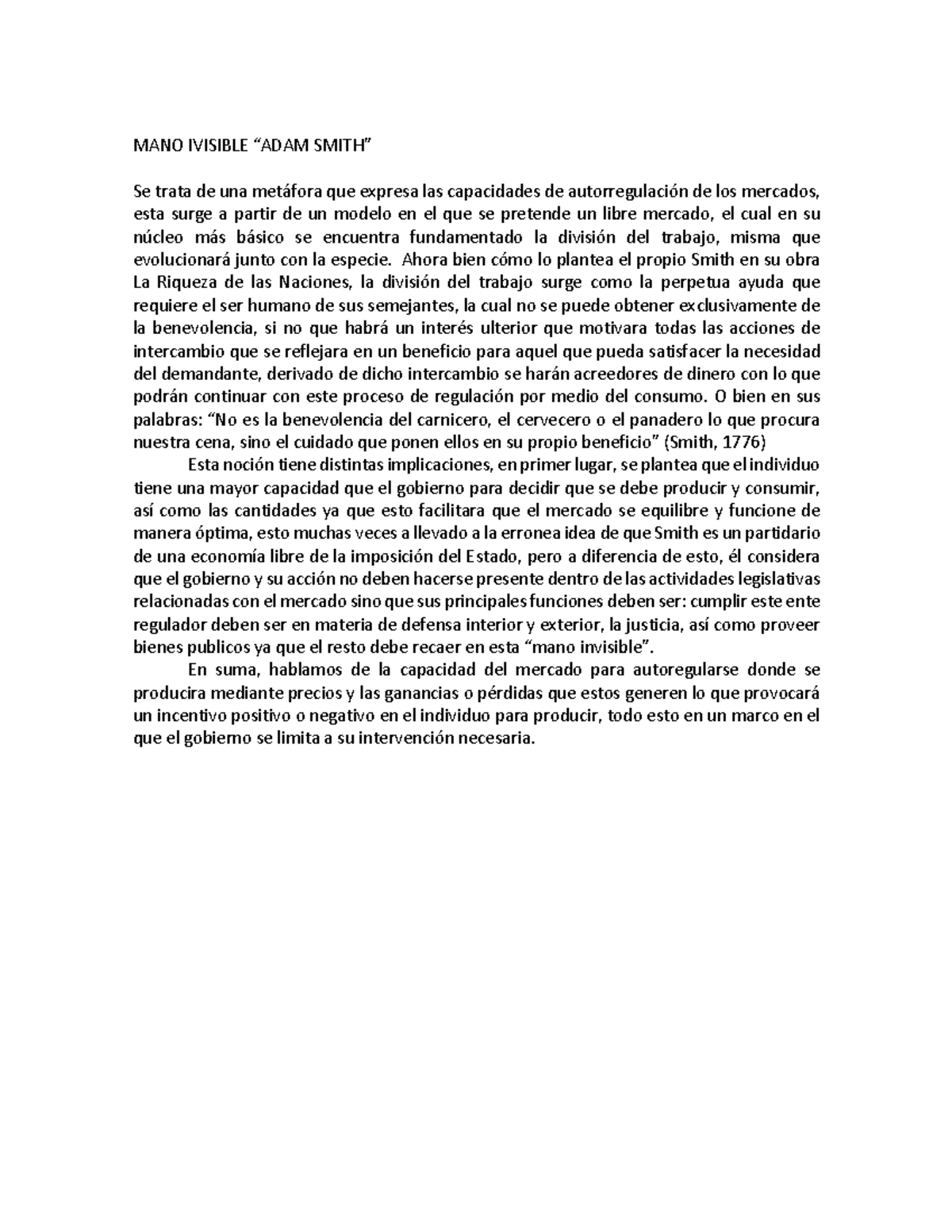 MANO IVISIBLE “ADAM SMITH”

Se trata de una metáfora que expresa las capacidades de autorregulación de los mercados, esta surge a partir de un modelo en el que se pretende un libre mercado, el cual en su núcleo más básico se encuentra fundamentado la división del trabajo, misma que evolucionará junto con la especie. Ahora bien cómo lo plantea el propio Smith en su obra La Riqueza de las Naciones, la división del trabajo surge como la perpetua ayuda que requiere el ser humano de sus semejantes, la cual no se puede obtener exclusivamente de la benevolencia, si no que habrá un interés ulterior que motivara todas las acciones de intercambio que se reflejara en un beneficio para aquel que pueda satisfacer la necesidad del demandante, derivado de dicho intercambio se harán acreedores de dinero con lo que podrán continuar con este proceso de regulación por medio del consumo. O bien en sus palabras: “No es la benevolencia del carnicero, el cervecero o el panadero lo que procura nuestra cena, sino el cuidado que ponen ellos en su propio beneficio” (Smith, 1776)

Esta noción tiene distintas implicaciones, en primer lugar, se plantea que el individuo tiene una mayor capacidad que el gobierno para decidir que se debe producir y consumir, así como las cantidades ya que esto facilitara que el mercado se equilibre y funcione de manera óptima, esto muchas veces a llevado a la erronea idea de que Smith es un partidario de una economía libre de la imposición del Estado, pero a diferencia de esto, él considera que el gobierno y su acción no deben hacerse presente dentro de las actividades legislativas relacionadas con el mercado sino que sus principales funciones deben ser: cumplir este ente regulador deben ser en materia de defensa interior y exterior, la justicia, así como proveer bienes publicos ya que el resto debe recaer en esta “mano invisible”.

En suma, hablamos de la capacidad del mercado para autoregularse donde se producira mediante precios y las ganancias o pérdidas que estos generen lo que provocará un incentivo positivo o negativo en el individuo para producir, todo esto en un marco en el que el gobierno se limita a su intervención necesaria.